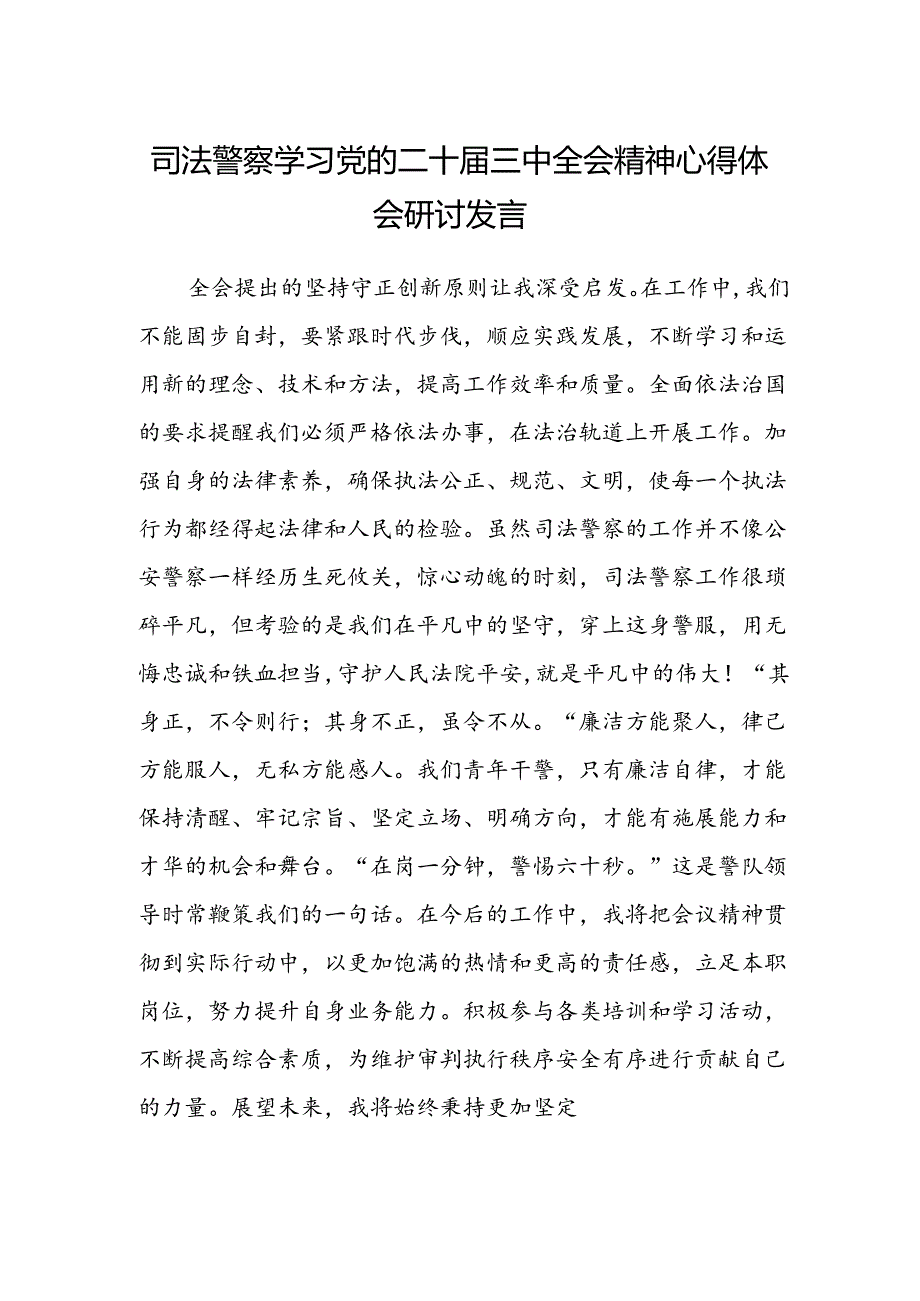 司法警察学习党的二十届三中全会精神心得体会研讨发言

全会提出的坚持守正创新原则让我深受启发。在工作中，我们不能固步自封，要紧跟时代步伐，顺应实践发展，不断学习和运用新的理念、技术和方法，提高工作效率和质量。全面依法治国的要求提醒我们必须严格依法办事，在法治轨道上开展工作。加强自身的法律素养，确保执法公正、规范、文明，使每一个执法行为都经得起法律和人民的检验。虽然司法警察的工作并不像公安警察一样经历生死攸关，惊心动魄的时刻，司法警察工作很琐碎平凡，但考验的是我们在平凡中的坚守，穿上这身警服，用无悔忠诚和铁血担当，守护人民法院平安，就是平凡中的伟大！“其身正，不令则行；其身不正，虽令不从。“廉洁方能聚人，律己方能服人，无私方能感人。我们青年干警，只有廉洁自律，才能保持清醒、牢记宗旨、坚定立场、明确方向，才能有施展能力和才华的机会和舞台。“在岗一分钟，警惕六十秒。”这是警队领导时常鞭策我们的一句话。在今后的工作中，我将把会议精神贯彻到实际行动中，以更加饱满的热情和更高的责任感，立足本职岗位，努力提升自身业务能力。积极参与各类培训和学习活动，不断提高综合素质，为维护审判执行秩序安全有序进行贡献自己的力量。展望未来，我将始终秉持更加坚定